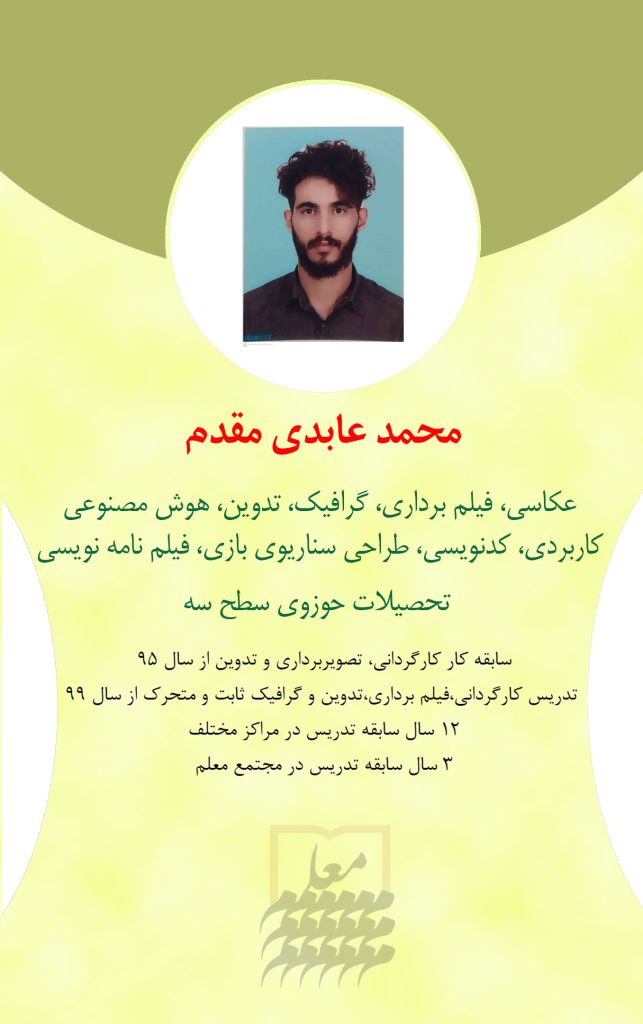 محمد عابدی مقدم

عکاسی، فیلم برداری، گرافیک، تدوین، هوش مصنوعی کاربردی، کدنویسی، طراحی سناریوی بازی، فیلم نامه نویسی

تحصیلات حوزوی سطح سه

سابقه کار کارگردانی، تصویربرداری و تدوین از سال ۹۵

تدریس کارگردانی،فیلم برداری،تدوین و گرافیک ثابت و متحرک از سال ۹۹

۱۲ سال سابقه تدریس در مراکز مختلف

۳ سال سابقه تدریس در مجتمع معلم

معلم